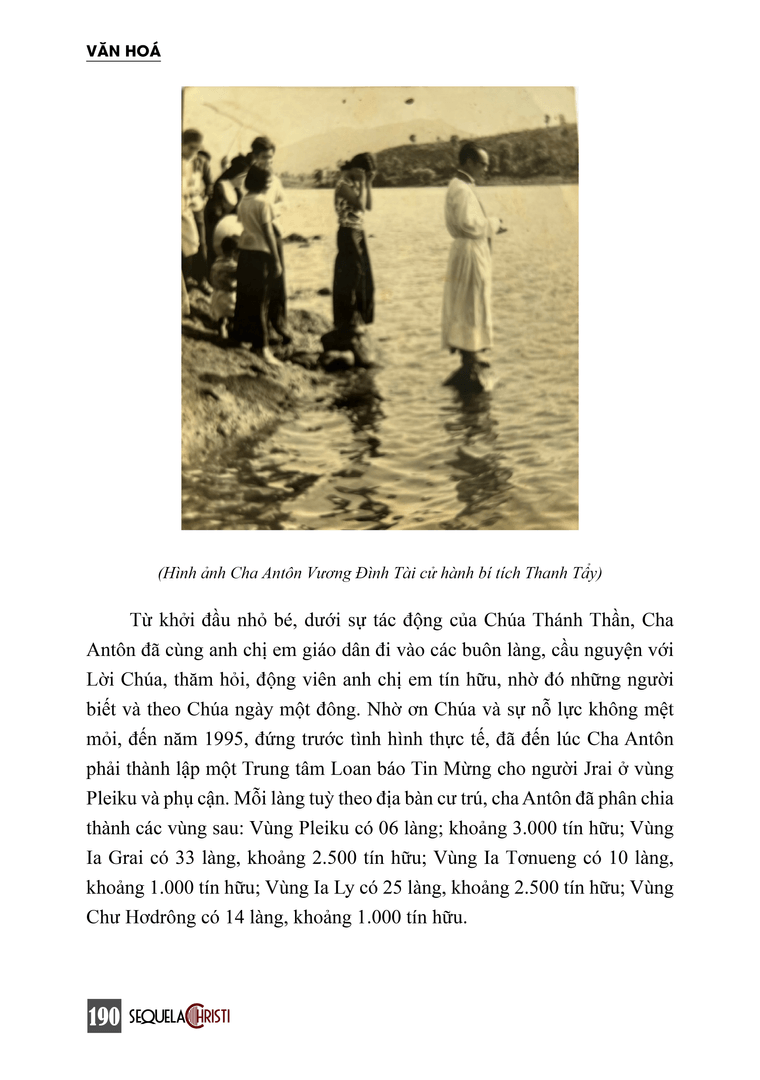 VĂN HOÁ

(Hình ảnh Cha Antôn Vương Đình Tài cử hành bí tích Thanh Tẩy)

Từ khởi đầu nhỏ bé, dưới sự tác động của Chúa Thánh Thần, Cha Antôn đã cùng anh chị em giáo dân đi vào các buôn làng, cầu nguyện với Lời Chúa, thăm hỏi, động viên anh chị em tín hữu, nhờ đó những người biết và theo Chúa ngày một đông. Nhờ ơn Chúa và sự nỗ lực không mệt mỏi, đến năm 1995, đứng trước tình hình thực tế, đã đến lúc Cha Antôn phải thành lập một Trung tâm Loan báo Tin Mừng cho người Jrai ở vùng Pleiku và phụ cận. Mỗi làng tuỳ theo địa bàn cư trú, cha Antôn đã phân chia thành các vùng sau: Vùng Pleiku có 06 làng; khoảng 3.000 tín hữu; Vùng Ia Grai có 33 làng, khoảng 2.500 tín hữu; Vùng Ia Tơnueng có 10 làng, khoảng 1.000 tín hữu; Vùng Ia Ly có 25 làng, khoảng 2.500 tín hữu; Vùng Chư Hơdrông có 14 làng, khoảng 1.000 tín hữu.

190 SEQUELA CHRISTI